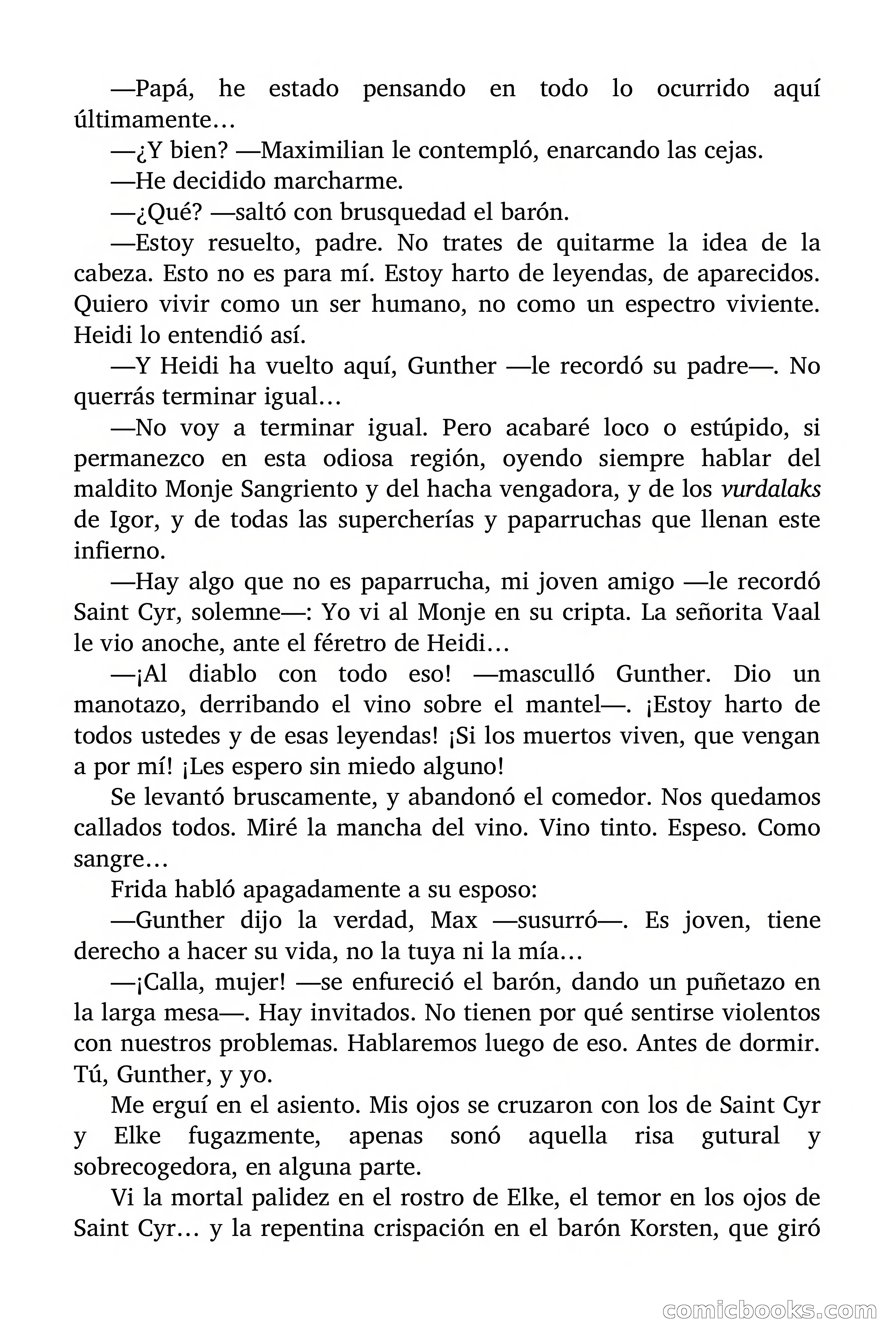 —Papá, he estado pensando en todo lo ocurrido aquí últimamente…

—¿Y bien? —Maximilian le contempló, enarcando las cejas.

—He decidido marcharme.

—¿Qué? —saltó con brusquedad el barón.

—Estoy resuelto, padre. No trates de quitarme la idea de la cabeza. Esto no es para mí. Estoy harto de leyendas, de aparecidos. Quiero vivir como un ser humano, no como un espectro viviente. Heidi lo entendió así.

—Y Heidi ha vuelto aquí, Gunther —le recordó su padre—. No querrás terminar igual…

—No voy a terminar igual. Pero acabaré loco o estúpido, si permanezco en esta odiosa región, oyendo siempre hablar del maldito Monje Sangriento y del hacha vengadora, y de los vurdalaks de Igor, y de todas las supercherías y paparruchas que llenan este infierno.

—Hay algo que no es paparrucha, mi joven amigo —le recordó Saint Cyr, solemne—: Yo vi al Monje en su cripta. La señorita Vaal le vio anoche, ante el féretro de Heidi…

—¡Al diablo con todo eso! —masculló Gunther. Dio un manotazo, derribando el vino sobre el mantel—. ¡Estoy harto de todos ustedes y de esas leyendas! ¡Si los muertos viven, que vengan a por mí! ¡Les espero sin miedo alguno!

Se levantó bruscamente, y abandonó el comedor. Nos quedamos callados todos. Miré la mancha del vino. Vino tinto. Espeso. Como sangre…

Frida habló apagadamente a su esposo:

—Gunther dijo la verdad, Max —susurró—. Es joven, tiene derecho a hacer su vida, no la tuya ni la mía…

—¡Calla, mujer! —se enfureció el barón, dando un puñetazo en la larga mesa—. Hay invitados. No tienen por qué sentirse violentos con nuestros problemas. Hablaremos luego de eso. Antes de dormir. Tú, Gunther, y yo.

Me erguí en el asiento. Mis ojos se cruzaron con los de Saint Cyr y Elke fugazmente, apenas sonó aquella risa gutural y sobrecogedora, en alguna parte.

Vi la mortal palidez en el rostro de Elke, el temor en los ojos de Saint Cyr… y la repentina crispación en el barón Korsten, que giró

comicbooks.com